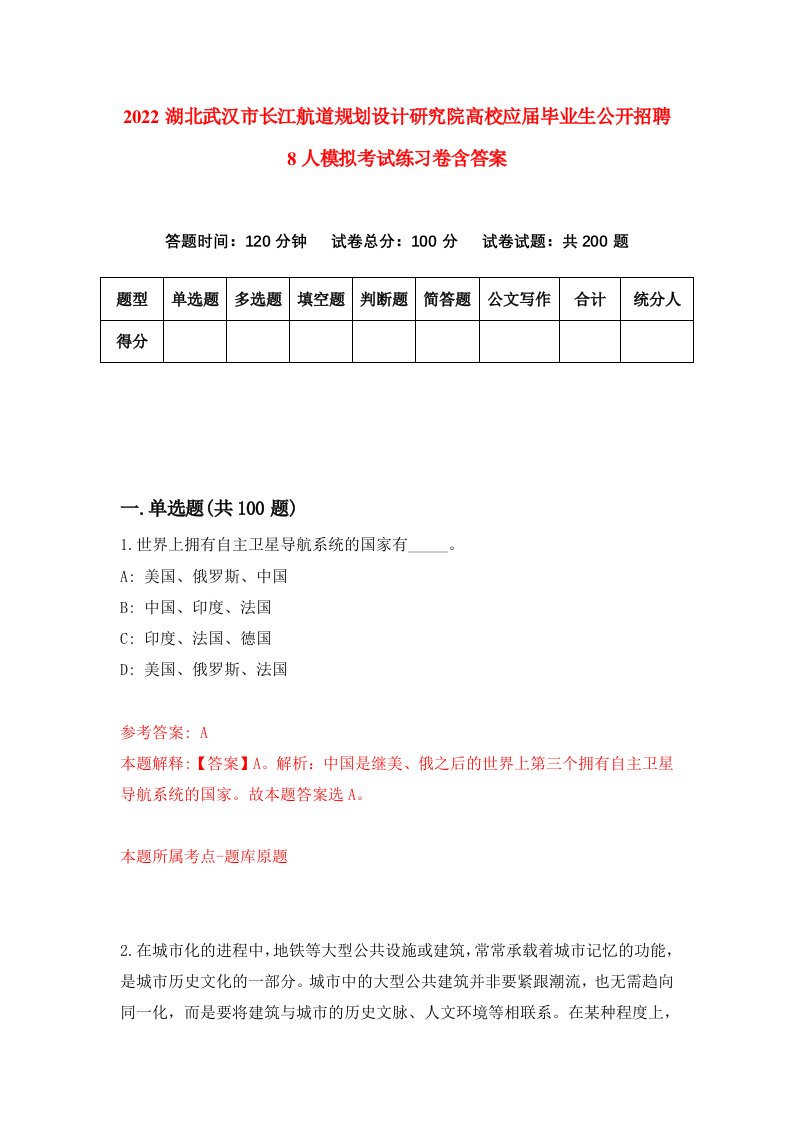 2022 湖北武汉市长江航道规划设计研究院高校应届毕业生公开招聘 8 人模拟考试练习卷含答案

答题时间：120 分钟　　试卷总分：100 分　　试卷试题：共 200 题

| 题型 | 单选题 | 多选题 | 填空题 | 判断题 | 简答题 | 公文写作 | 合计 | 统分人 |
|---|---|---|---|---|---|---|---|---|
| 得分 | | | | | | | | |

一.单选题(共 100 题)

1.世界上拥有自主卫星导航系统的国家有_____。

A: 美国、俄罗斯、中国

B: 中国、印度、法国

C: 印度、法国、德国

D: 美国、俄罗斯、法国

参考答案: A

本题解释:【答案】A。解析：中国是继美、俄之后的世界上第三个拥有自主卫星导航系统的国家。故本题答案选 A。

本题所属考点-题库原题

2.在城市化的进程中，地铁等大型公共设施或建筑，常常承载着城市记忆的功能，是城市历史文化的一部分。城市中的大型公共建筑并非要紧跟潮流，也无需趋向同一化，而是要将建筑与城市的历史文脉、人文环境等相联系。在某种程度上，